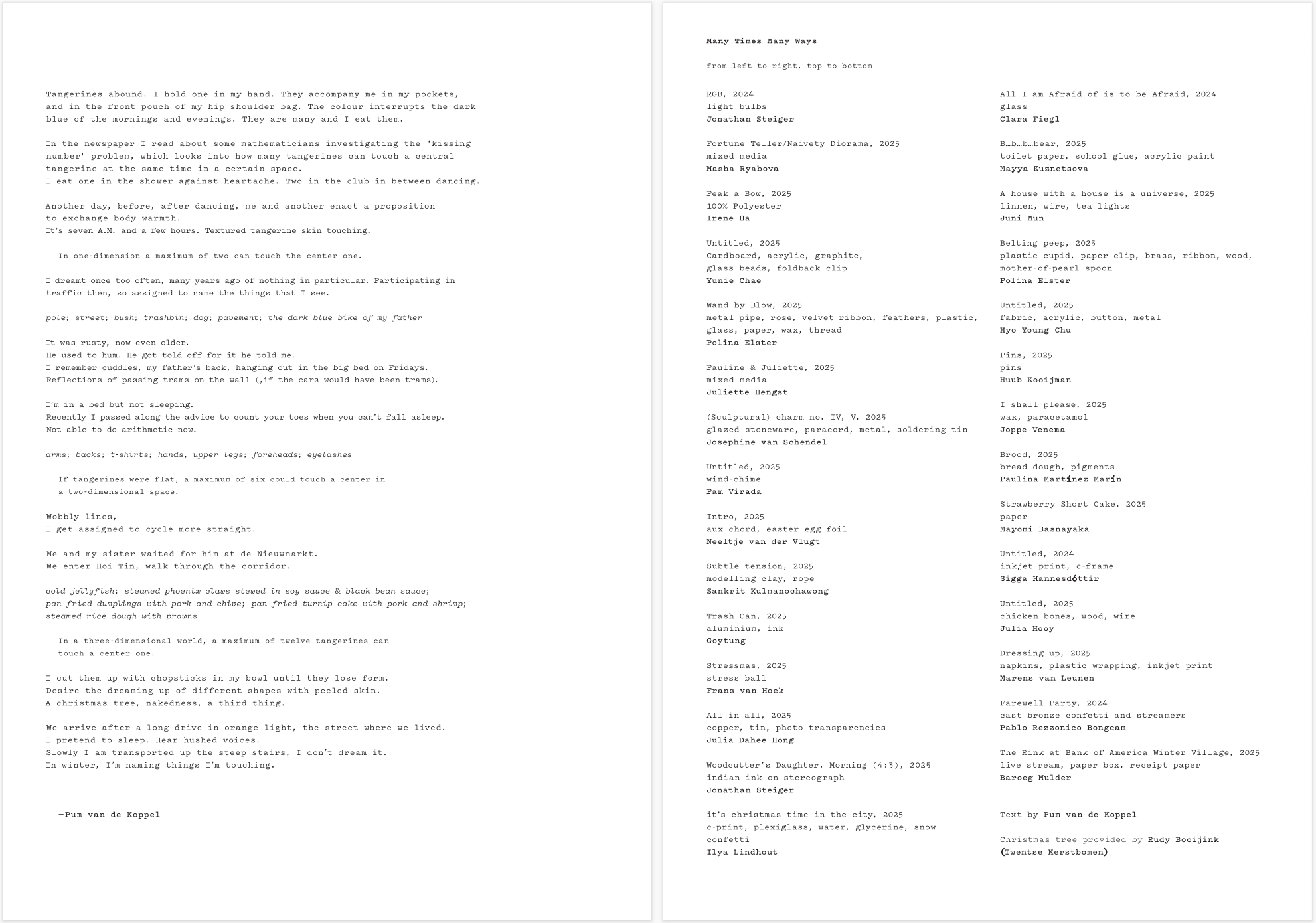 Tangerines abound. I hold one in my hand. They accompany me in my pockets, and in the front pouch of my hip shoulder bag. The colour interrupts the dark blue of the mornings and evenings. They are many and I eat them.

In the newspaper I read about some mathematicians investigating the 'kissing number' problem, which looks into how many tangerines can touch a central tangerine at the same time in a certain space.
I eat one in the shower against heartache. Two in the club in between dancing.

Another day, before, after dancing, me and another enact a proposition to exchange body warmth.
It's seven A.M. and a few hours. Textured tangerine skin touching.

In one-dimension a maximum of two can touch the center one.

I dreamt once too often, many years ago of nothing in particular. Participating in traffic then, so assigned to name the things that I see.

pole; street; bush; trashbin; dog; pavement; the dark blue bike of my father

It was rusty, now even older.
He used to hum. He got told off for it he told me.
I remember cuddles, my father's back, hanging out in the big bed on Fridays.
Reflections of passing trams on the wall (,if the cars would have been trams).

I'm in a bed but not sleeping.
Recently I passed along the advice to count your toes when you can't fall asleep.
Not able to do arithmetic now.

arms; backs; t-shirts; hands, upper legs; foreheads; eyelashes

If tangerines were flat, a maximum of six could touch a center in a two-dimensional space.

Wobbly lines,
I get assigned to cycle more straight.

Me and my sister waited for him at de Nieuwmarkt.
We enter Hoi Tin, walk through the corridor.

cold jellyfish; steamed phoenix claws stewed in soy sauce & black bean sauce; pan fried dumplings with pork and chive; pan fried turnip cake with pork and shrimp; steamed rice dough with prawns

In a three-dimensional world, a maximum of twelve tangerines can touch a center one.

I cut them up with chopsticks in my bowl until they lose form.
Desire the dreaming up of different shapes with peeled skin.
A christmas tree, nakedness, a third thing.

We arrive after a long drive in orange light, the street where we lived.
I pretend to sleep. Hear hushed voices.
Slowly I am transported up the steep stairs, I don't dream it.
In winter, I'm naming things I'm touching.

—Pum van de Koppel

Many Times Many Ways

from left to right, top to bottom

RGB, 2024
light bulbs
Jonathan Steiger

Fortune Teller/Naivety Diorama, 2025
mixed media
Masha Ryabova

Peak a Bow, 2025
100% Polyester
Irene Ha

Untitled, 2025
Cardboard, acrylic, graphite, glass beads, foldback clip
Yunie Chae

Wand by Blow, 2025
metal pipe, rose, velvet ribbon, feathers, plastic, glass, paper, wax, thread
Polina Elster

Pauline & Juliette, 2025
mixed media
Juliette Hengst

(Sculptural) charm no. IV, V, 2025
glazed stoneware, paracord, metal, soldering tin
Josephine van Schendel

Untitled, 2025
wind-chime
Pam Virada

Intro, 2025
aux chord, easter egg foil
Neeltje van der Vlugt

Subtle tension, 2025
modelling clay, rope
Sankrit Kulmanochawong

Trash Can, 2025
aluminium, ink
Goytung

Stressmas, 2025
stress ball
Frans van Hoek

All in all, 2025
copper, tin, photo transparencies
Julia Dahee Hong

Woodcutter's Daughter. Morning (4:3), 2025
indian ink on stereograph
Jonathan Steiger

it's christmas time in the city, 2025
c-print, plexiglass, water, glycerine, snow confetti
Ilya Lindhout

All I am Afraid of is to be Afraid, 2024
glass
Clara Fiegl

B…b…b…bear, 2025
toilet paper, school glue, acrylic paint
Mayya Kuznetsova

A house with a house is a universe, 2025
linnen, wire, tea lights
Juni Mun

Belting peep, 2025
plastic cupid, paper clip, brass, ribbon, wood, mother-of-pearl spoon
Polina Elster

Untitled, 2025
fabric, acrylic, button, metal
Hyo Young Chu

Pins, 2025
pins
Huub Kooijman

I shall please, 2025
wax, paracetamol
Joppe Venema

Brood, 2025
bread dough, pigments
Paulina Martínez Marín

Strawberry Short Cake, 2025
paper
Mayomi Basnayaka

Untitled, 2024
inkjet print, c-frame
Sigga Hannesdóttir

Untitled, 2025
chicken bones, wood, wire
Julia Hooy

Dressing up, 2025
napkins, plastic wrapping, inkjet print
Marens van Leunen

Farewell Party, 2024
cast bronze confetti and streamers
Pablo Rezzonico Bongcam

The Rink at Bank of America Winter Village, 2025
live stream, paper box, receipt paper
Baroeg Mulder

Text by Pum van de Koppel

Christmas tree provided by Rudy Booijink (Twentse Kerstbomen)